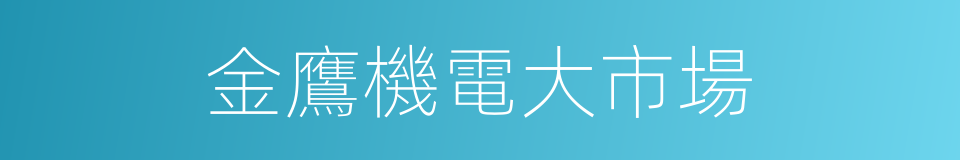 金鷹機電大市場